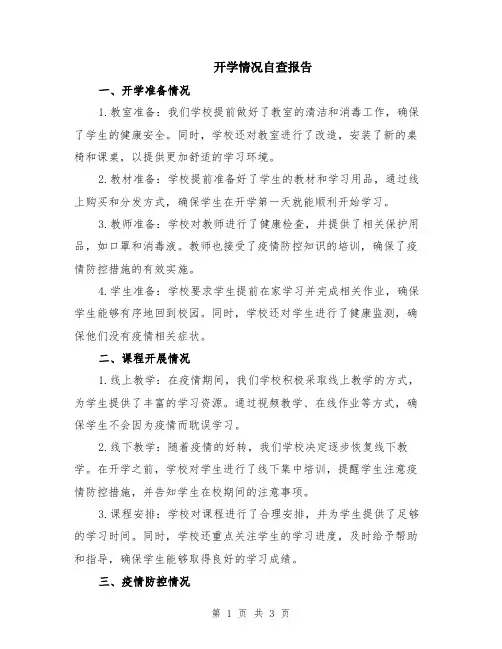 开学情况自查报告

一、开学准备情况

1.教室准备：我们学校提前做好了教室的清洁和消毒工作，确保了学生的健康安全。同时，学校还对教室进行了改造，安装了新的桌椅和课桌，以提供更加舒适的学习环境。

2.教材准备：学校提前准备好了学生的教材和学习用品，通过线上购买和分发方式，确保学生在开学第一天就能顺利开始学习。

3.教师准备：学校对教师进行了健康检查，并提供了相关保护用品，如口罩和消毒液。教师也接受了疫情防控知识的培训，确保了疫情防控措施的有效实施。

4.学生准备：学校要求学生提前在家学习并完成相关作业，确保学生能够有序地回到校园。同时，学校还对学生进行了健康监测，确保他们没有疫情相关症状。

二、课程开展情况

1.线上教学：在疫情期间，我们学校积极采取线上教学的方式，为学生提供了丰富的学习资源。通过视频教学、在线作业等方式，确保学生不会因为疫情而耽误学习。

2.线下教学：随着疫情的好转，我们学校决定逐步恢复线下教学。在开学之前，学校对学生进行了线下集中培训，提醒学生注意疫情防控措施，并告知学生在校期间的注意事项。

3.课程安排：学校对课程进行了合理安排，并为学生提供了足够的学习时间。同时，学校还重点关注学生的学习进度，及时给予帮助和指导，确保学生能够取得良好的学习成绩。

三、疫情防控情况

第 1 页 共 3 页